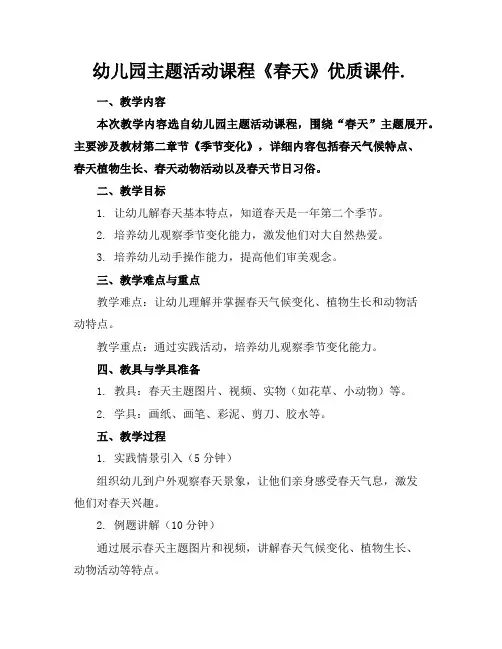 幼儿园主题活动课程《春天》优质课件.

一、教学内容

本次教学内容选自幼儿园主题活动课程，围绕“春天”主题展开。主要涉及教材第二章节《季节变化》，详细内容包括春天气候特点、春天植物生长、春天动物活动以及春天节日习俗。

二、教学目标

1. 让幼儿解春天基本特点，知道春天是一年第二个季节。

2. 培养幼儿观察季节变化能力，激发他们对大自然热爱。

3. 培养幼儿动手操作能力，提高他们审美观念。

三、教学难点与重点

教学难点：让幼儿理解并掌握春天气候变化、植物生长和动物活动特点。

教学重点：通过实践活动，培养幼儿观察季节变化能力。

四、教具与学具准备

1. 教具：春天主题图片、视频、实物（如花草、小动物）等。

2. 学具：画纸、画笔、彩泥、剪刀、胶水等。

五、教学过程

1. 实践情景引入（5 分钟）

组织幼儿到户外观察春天景象，让他们亲身感受春天气息，激发他们对春天兴趣。

2. 例题讲解（10 分钟）

通过展示春天主题图片和视频，讲解春天气候变化、植物生长、动物活动等特点。